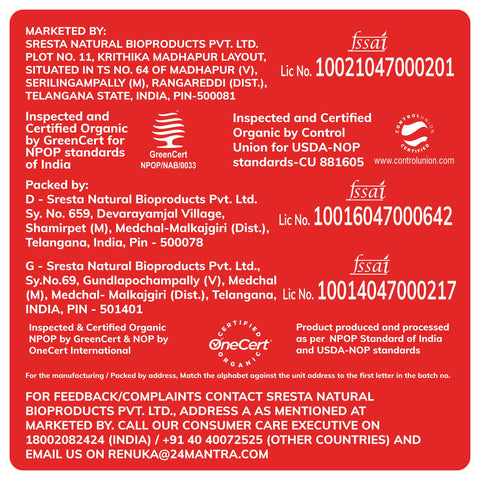 MARKETED BY:
SRESTA NATURAL BIOPRODUCTS PVT. LTD.
PLOT NO. 11, KRITHIKA MADHAPUR LAYOUT, SITUATED IN TS NO. 64 OF MADHAPUR (V), SERILINGAMPALLY (M), RANGAREDDI (DIST.), TELANGANA STATE, INDIA, PIN-500081

fssai
Lic No. 10021047000201

Inspected and Certified Organic by GreenCert for NPOP standards of India

GreenCert
NPOP/NAB/0033

Inspected and Certified Organic by Control Union for USDA-NOP standards-CU 881605

CONTROL UNION CERTIFIED
www.controlunion.com

Packed by:
D - Sresta Natural Bioproducts Pvt. Ltd. Sy. No. 659, Devarayamjal Village, Shamirpet (M), Medchal-Malkajgiri (Dist.), Telangana, India, Pin - 500078

fssai
Lic No. 10016047000642

G - Sresta Natural Bioproducts Pvt. Ltd., Sy.No.69, Gundlapochampally (V), Medchal (M), Medchal- Malkajgiri (Dist.), Telangana, INDIA, PIN - 501401

fssai
Lic No. 10014047000217

Inspected & Certified Organic NPOP by GreenCert & NOP by OneCert International

CERTIFIED OneCert ORGANIC

Product produced and processed as per NPOP Standard of India and USDA-NOP standards

For the manufacturing / Packed by address, Match the alphabet against the unit address to the first letter in the batch no.

FOR FEEDBACK/COMPLAINTS CONTACT SRESTA NATURAL BIOPRODUCTS PVT. LTD., ADDRESS A AS MENTIONED AT MARKETED BY. CALL OUR CONSUMER CARE EXECUTIVE ON 18002082424 (INDIA) / +91 40 40072525 (OTHER COUNTRIES) AND EMAIL US ON RENUKA@24MANTRA.COM